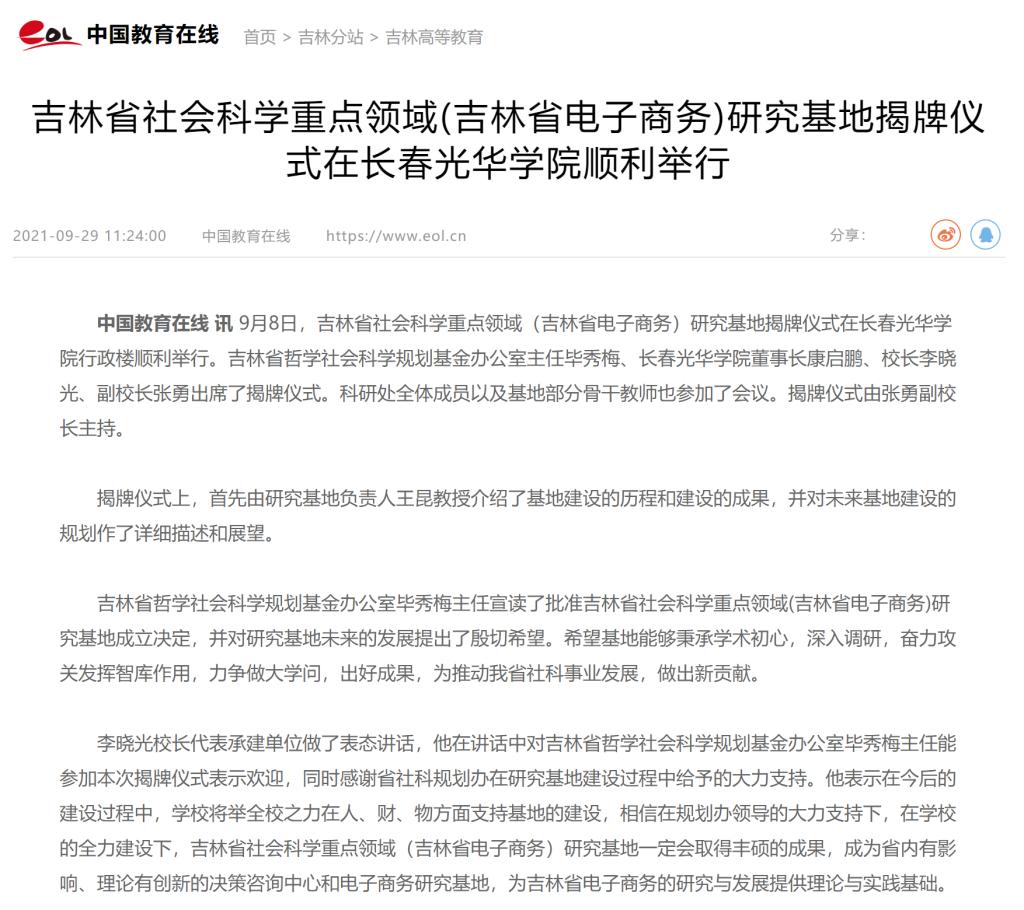 eol 中国教育在线 首页 > 吉林分站 > 吉林高等教育

吉林省社会科学重点领域(吉林省电子商务)研究基地揭牌仪式在长春光华学院顺利举行

2021-09-29 11:24:00 中国教育在线 https://www.eol.cn 分享:

中国教育在线 讯 9月8日，吉林省社会科学重点领域（吉林省电子商务）研究基地揭牌仪式在长春光华学院行政楼顺利举行。吉林省哲学社会科学规划基金办公室主任毕秀梅、长春光华学院董事长康启鹏、校长李晓光、副校长张勇出席了揭牌仪式。科研处全体成员以及基地部分骨干教师也参加了会议。揭牌仪式由张勇副校长主持。

揭牌仪式上，首先由研究基地负责人王昆教授介绍了基地建设的历程和建设的成果，并对未来基地建设的规划作了详细描述和展望。

吉林省哲学社会科学规划基金办公室毕秀梅主任宣读了批准吉林省社会科学重点领域(吉林省电子商务)研究基地成立决定，并对研究基地未来的发展提出了殷切希望。希望基地能够秉承学术初心，深入调研，奋力攻关发挥智库作用，力争做大学问，出好成果，为推动我省社科事业发展，做出新贡献。

李晓光校长代表承建单位做了表态讲话，他在讲话中对吉林省哲学社会科学规划基金办公室毕秀梅主任能参加本次揭牌仪式表示欢迎，同时感谢省社科规划办在研究基地建设过程中给予的大力支持。他表示在今后的建设过程中，学校将举全校之力在人、财、物方面支持基地的建设，相信在规划办领导的大力支持下，在学校的全力建设下，吉林省社会科学重点领域（吉林省电子商务）研究基地一定会取得丰硕的成果，成为省内有影响、理论有创新的决策咨询中心和电子商务研究基地，为吉林省电子商务的研究与发展提供理论与实践基础。